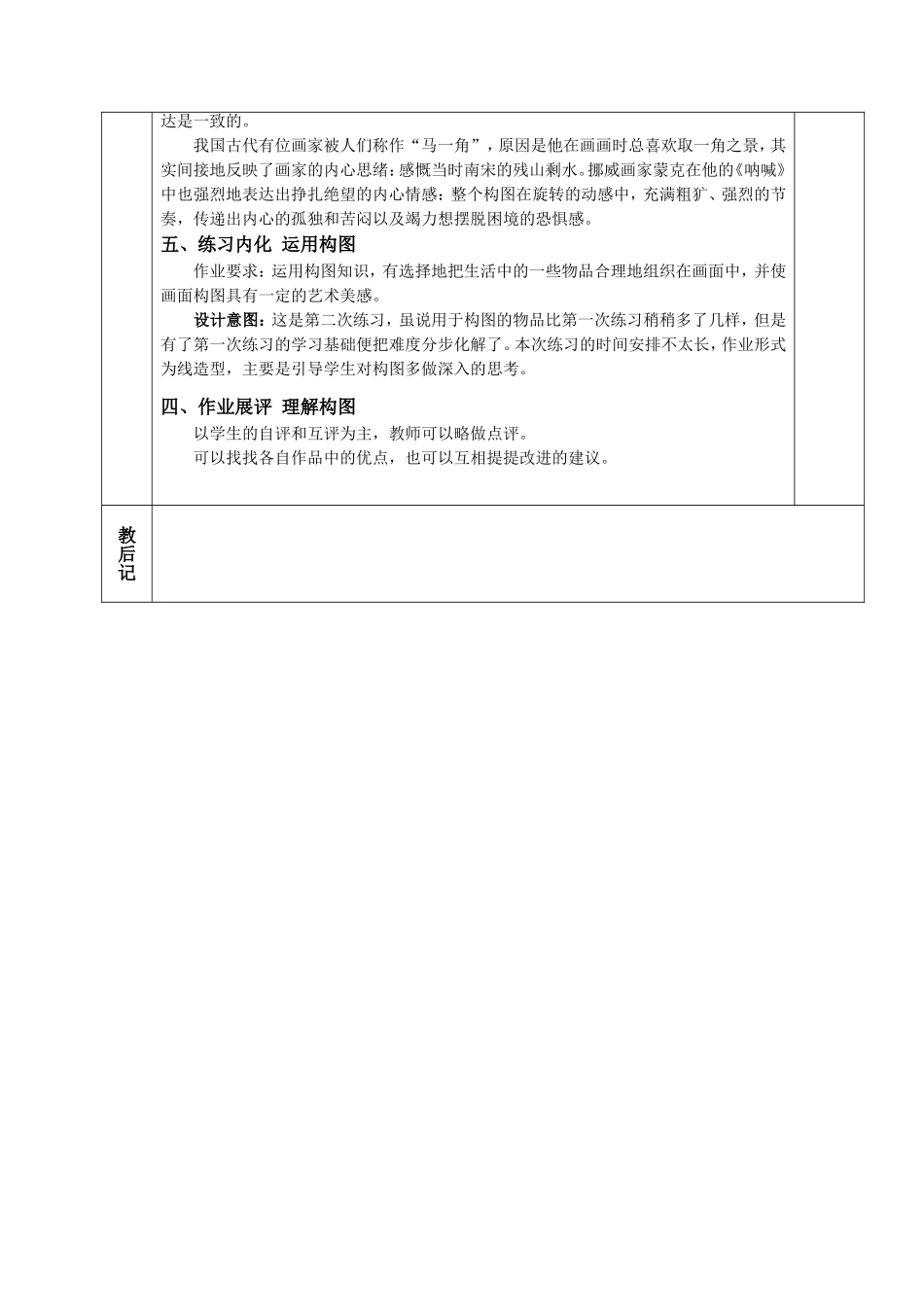 达是一致的。

我国古代有位画家被人们称作“马一角”，原因是他在画画时总喜欢取一角之景，其实间接地反映了画家的内心思绪：感慨当时南宋的残山剩水。挪威画家蒙克在他的《呐喊》中也强烈地表达出挣扎绝望的内心情感：整个构图在旋转的动感中，充满粗犷、强烈的节奏，传递出内心的孤独和苦闷以及竭力想摆脱困境的恐惧感。

五、练习内化 运用构图

作业要求：运用构图知识，有选择地把生活中的一些物品合理地组织在画面中，并使画面构图具有一定的艺术美感。

设计意图：这是第二次练习，虽说用于构图的物品比第一次练习稍稍多了几样，但是有了第一次练习的学习基础便把难度分步化解了。本次练习的时间安排不太长，作业形式为线造型，主要是引导学生对构图多做深入的思考。

四、作业展评 理解构图

以学生的自评和互评为主，教师可以略做点评。

可以找找各自作品中的优点，也可以互相提提改进的建议。

教后记